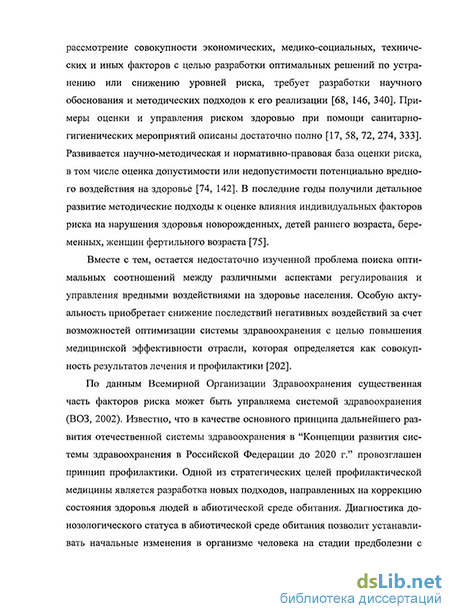 рассмотрение совокупности экономических, медико-социальных, технических и иных факторов с целью разработки оптимальных решений по устранению или снижению уровней риска, требует разработки научного обоснования и методических подходов к его реализации [68, 146, 340]. Примеры оценки и управления риском здоровью при помощи санитарно-гигиенических мероприятий описаны достаточно полно [17, 58, 72, 274, 333]. Развивается научно-методическая и нормативно-правовая база оценки риска, в том числе оценка допустимости или недопустимости потенциально вредного воздействия на здоровье [74, 142]. В последние годы получили детальное развитие методические подходы к оценке влияния индивидуальных факторов риска на нарушения здоровья новорожденных, детей раннего возраста, беременных, женщин фертильного возраста [75].

Вместе с тем, остается недостаточно изученной проблема поиска оптимальных соотношений между различными аспектами регулирования и управления вредными воздействиями на здоровье населения. Особую актуальность приобретает снижение последствий негативных воздействий за счет возможностей оптимизации системы здравоохранения с целью повышения медицинской эффективности отрасли, которая определяется как совокупность результатов лечения и профилактики [202].

По данным Всемирной Организации Здравоохранения существенная часть факторов риска может быть управляема системой здравоохранения (ВОЗ, 2002). Известно, что в качестве основного принципа дальнейшего развития отечественной системы здравоохранения в “Концепции развития системы здравоохранения в Российской Федерации до 2020 г.” провозглашен принцип профилактики. Одной из стратегических целей профилактической медицины является разработка новых подходов, направленных на коррекцию состояния здоровья людей в абиотической среде обитания. Диагностика донозологического статуса в абиотической среде обитания позволит устанавливать начальные изменения в организме человека на стадии предболезни с

dsLib.net
библиотека диссертаций